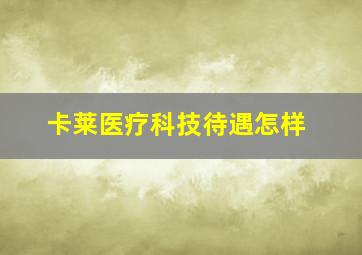 卡莱医疗科技待遇怎样